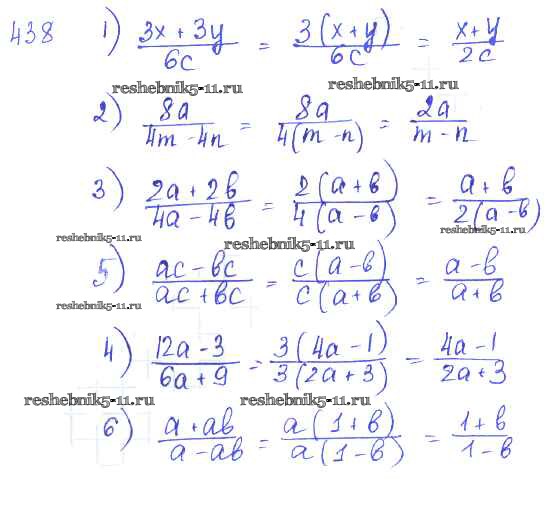 438 1) $\frac{3x+3y}{6c} = \frac{3(x+y)}{6c} = \frac{x+y}{2c}$

reshebnik5-11.ru reshebnik5-11.ru

2) $\frac{8a}{4m-4n} = \frac{8a}{4(m-n)} = \frac{2a}{m-n}$

3) $\frac{2a+2b}{4a-4b} = \frac{2(a+b)}{4(a-b)} = \frac{a+b}{2(a-b)}$

reshebnik5-11.ru reshebnik5-11.ru reshebnik5-11.ru

5) $\frac{ac-bc}{ac+bc} = \frac{c(a-b)}{c(a+b)} = \frac{a-b}{a+b}$

reshebnik5-11.ru

4) $\frac{12a-3}{6a+9} = \frac{3(4a-1)}{3(2a+3)} = \frac{4a-1}{2a+3}$

reshebnik5-11.ru reshebnik5-11.ru

6) $\frac{a+ab}{a-ab} = \frac{a(1+b)}{a(1-b)} = \frac{1+b}{1-b}$